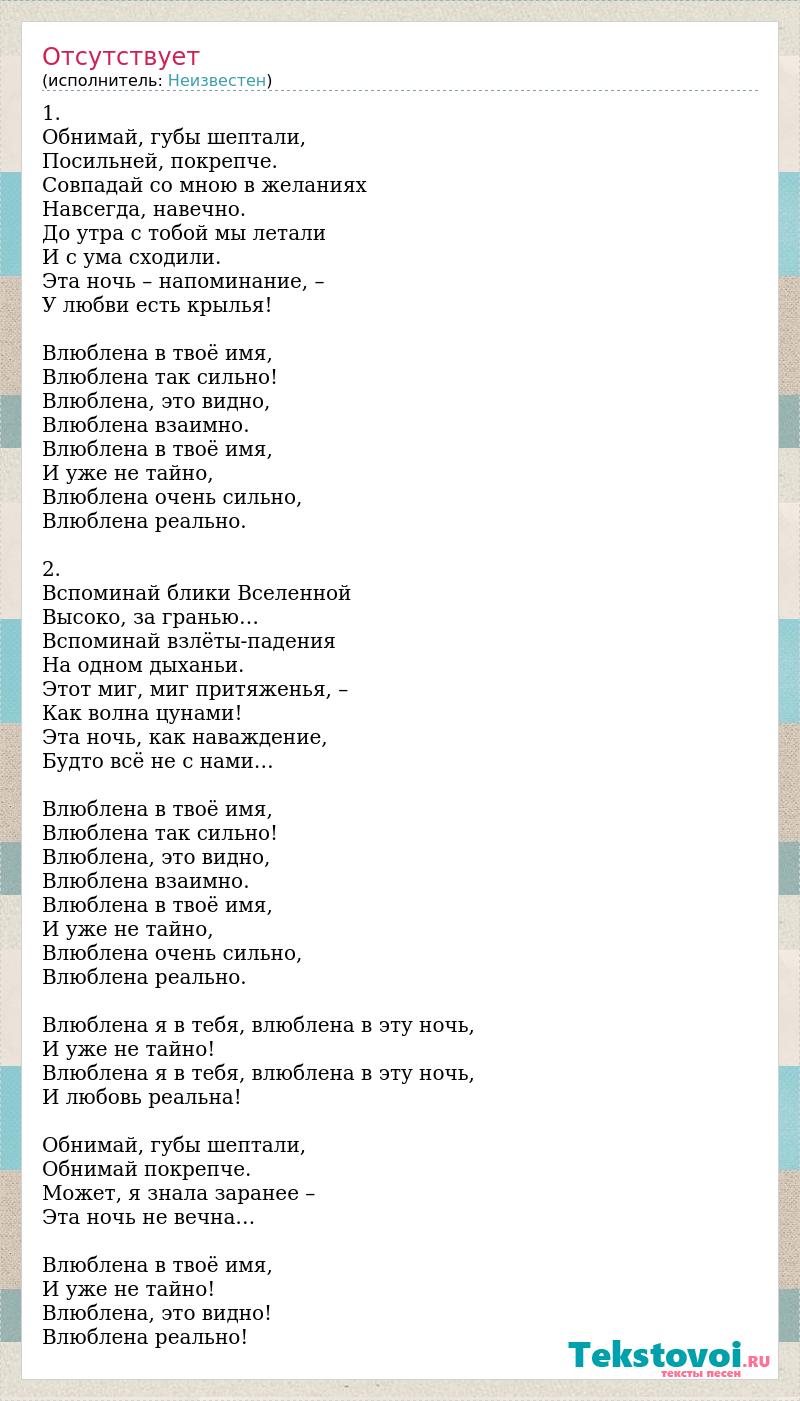 Отсутствует
(исполнитель: Неизвестен)

1.
Обнимай, губы шептали,
Посильней, покрепче.
Совпадай со мною в желаниях
Навсегда, навечно.
До утра с тобой мы летали
И с ума сходили.
Эта ночь – напоминание, –
У любви есть крылья!

Влюблена в твоё имя,
Влюблена так сильно!
Влюблена, это видно,
Влюблена взаимно.
Влюблена в твоё имя,
И уже не тайно,
Влюблена очень сильно,
Влюблена реально.

2.
Вспоминай блики Вселенной
Высоко, за гранью…
Вспоминай взлёты-падения
На одном дыханьи.
Этот миг, миг притяженья, –
Как волна цунами!
Эта ночь, как наваждение,
Будто всё не с нами…

Влюблена в твоё имя,
Влюблена так сильно!
Влюблена, это видно,
Влюблена взаимно.
Влюблена в твоё имя,
И уже не тайно,
Влюблена очень сильно,
Влюблена реально.

Влюблена я в тебя, влюблена в эту ночь,
И уже не тайно!
Влюблена я в тебя, влюблена в эту ночь,
И любовь реальна!

Обнимай, губы шептали,
Обнимай покрепче.
Может, я знала заранее –
Эта ночь не вечна…

Влюблена в твоё имя,
И уже не тайно!
Влюблена, это видно!
Влюблена реально!

Tekstovoi.RU
тексты песен